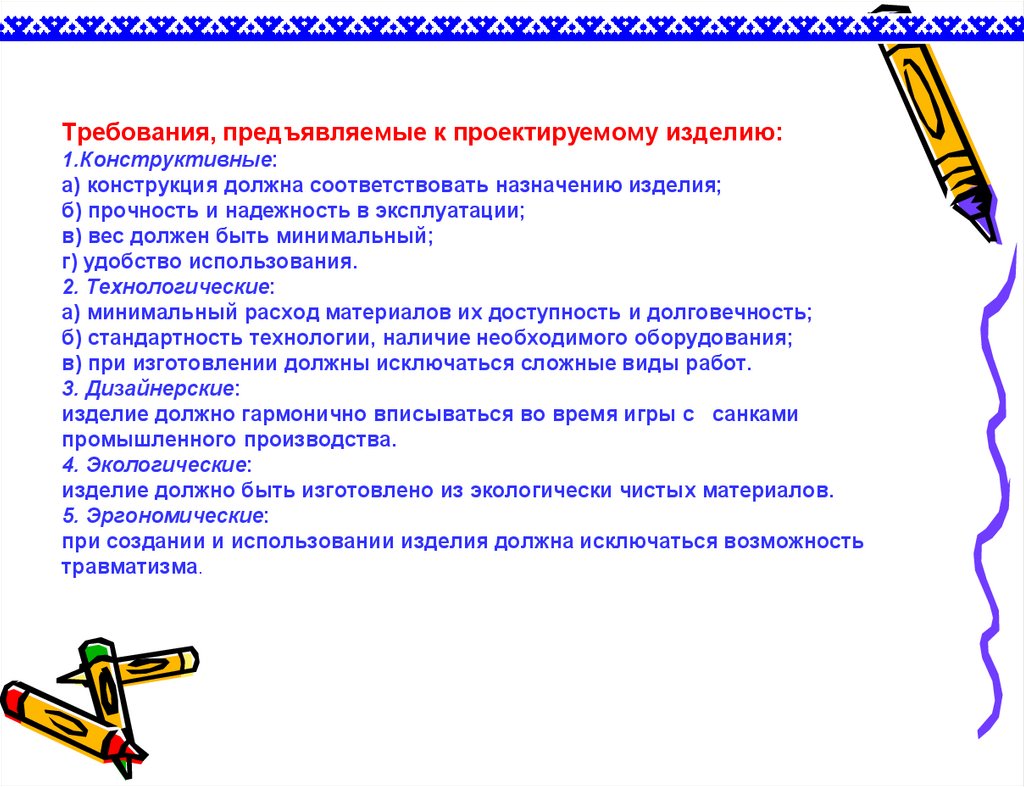 Требования, предъявляемые к проектируемому изделию:
1.Конструктивные:
а) конструкция должна соответствовать назначению изделия;
б) прочность и надежность в эксплуатации;
в) вес должен быть минимальный;
г) удобство использования.
2. Технологические:
а) минимальный расход материалов их доступность и долговечность;
б) стандартность технологии, наличие необходимого оборудования;
в) при изготовлении должны исключаться сложные виды работ.
3. Дизайнерские:
изделие должно гармонично вписываться во время игры с санками промышленного производства.
4. Экологические:
изделие должно быть изготовлено из экологически чистых материалов.
5. Эргономические:
при создании и использовании изделия должна исключаться возможность травматизма.